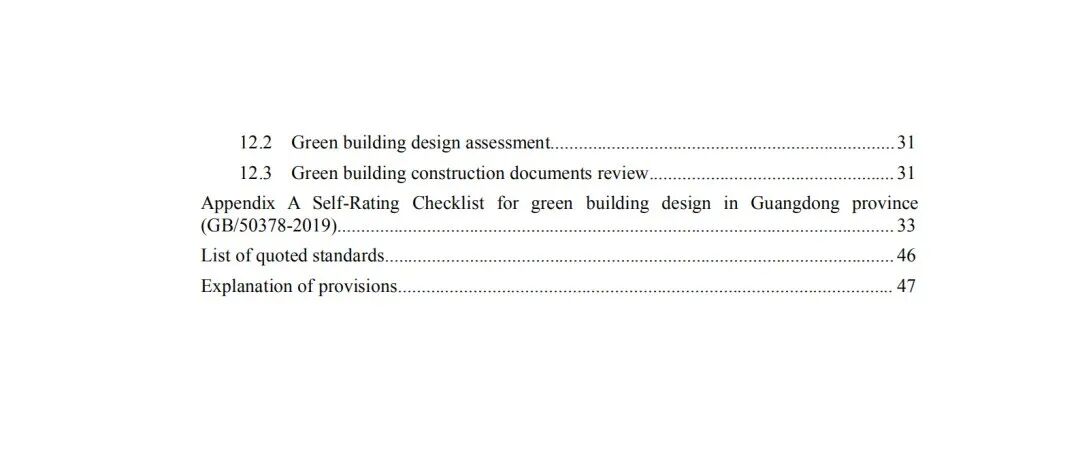 12.2 Green building design assessment 31

12.3 Green building construction documents review 31

Appendix A Self-Rating Checklist for green building design in Guangdong province (GB/50378-2019) 33

List of quoted standards 46

Explanation of provisions 47